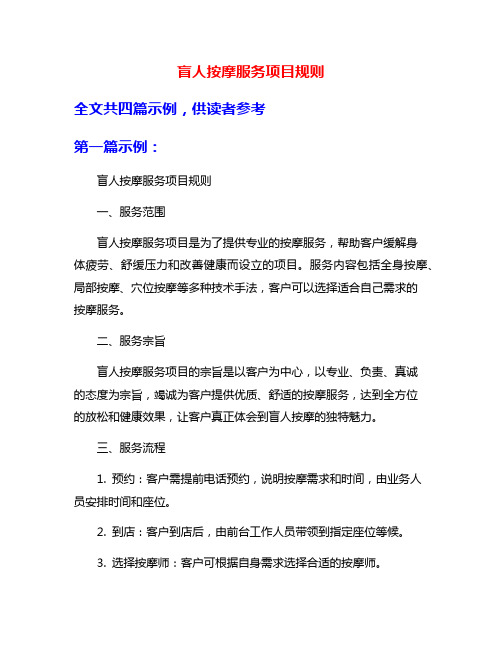 盲人按摩服务项目规则

全文共四篇示例，供读者参考

第一篇示例：

盲人按摩服务项目规则

一、服务范围

盲人按摩服务项目是为了提供专业的按摩服务，帮助客户缓解身体疲劳、舒缓压力和改善健康而设立的项目。服务内容包括全身按摩、局部按摩、穴位按摩等多种技术手法，客户可以选择适合自己需求的按摩服务。

二、服务宗旨

盲人按摩服务项目的宗旨是以客户为中心，以专业、负责、真诚的态度为宗旨，竭诚为客户提供优质、舒适的按摩服务，达到全方位的放松和健康效果，让客户真正体会到盲人按摩的独特魅力。

三、服务流程

1. 预约：客户需提前电话预约，说明按摩需求和时间，由业务人员安排时间和座位。

2. 到店：客户到店后，由前台工作人员带领到指定座位等候。

3. 选择按摩师：客户可根据自身需求选择合适的按摩师。